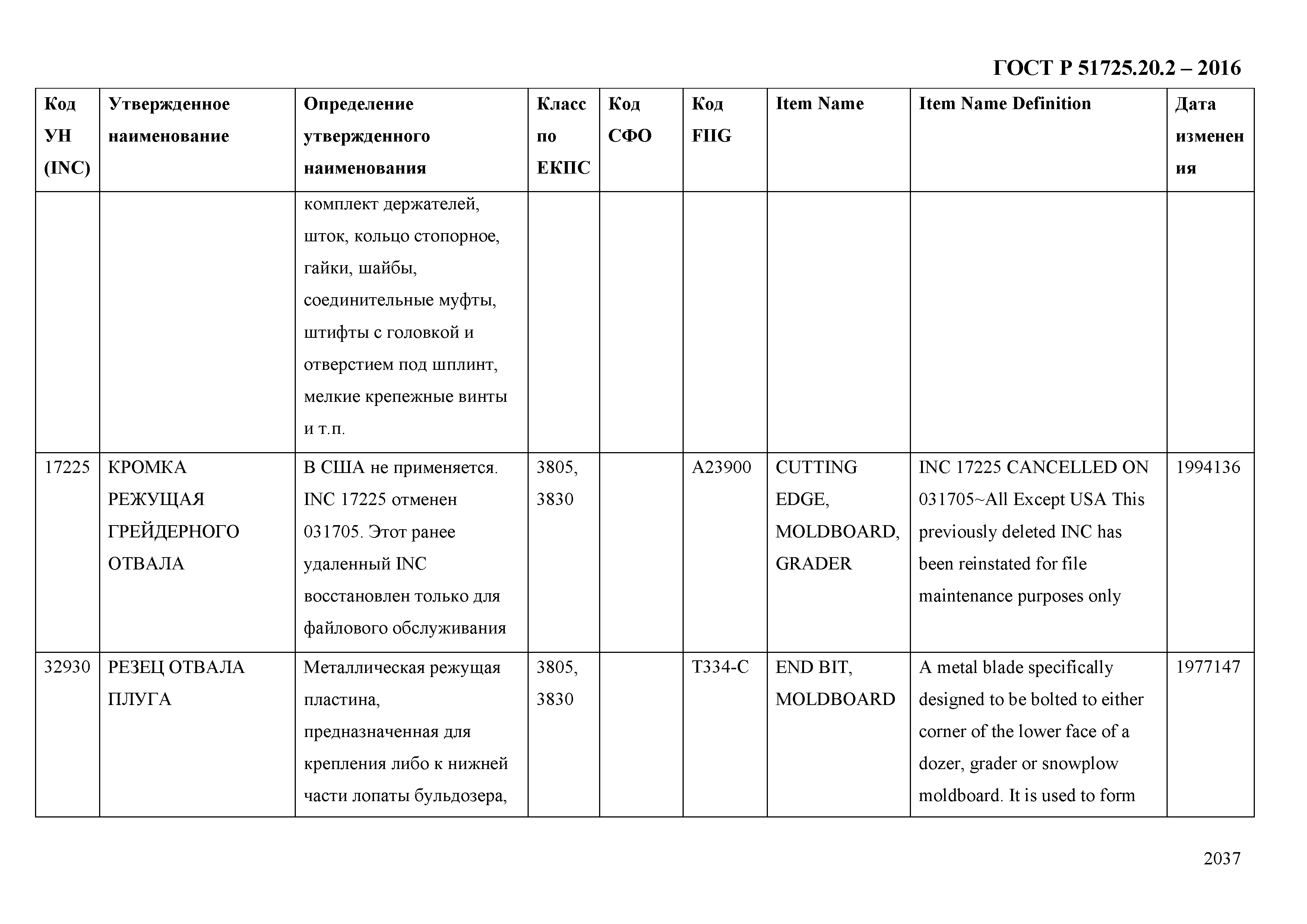 ГОСТ Р 51725.20.2 – 2016

| Код УН (INC) | Утвержденное наименование | Определение утвержденного наименования | Класс по ЕКПС | Код СФО | Код FIIG | Item Name | Item Name Definition | Дата изменения |
|---|---|---|---|---|---|---|---|---|
| | | комплект держателей, шток, кольцо стопорное, гайки, шайбы, соединительные муфты, штифты с головкой и отверстием под шплинт, мелкие крепежные винты и т.п. | | | | | | |
| 17225 | КРОМКА РЕЖУЩАЯ ГРЕЙДЕРНОГО ОТВАЛА | В США не применяется. INC 17225 отменен 031705. Этот ранее удаленный INC восстановлен только для файлового обслуживания | 3805, 3830 | | A23900 | CUTTING EDGE, MOLDBOARD, GRADER | INC 17225 CANCELLED ON 031705~All Except USA This previously deleted INC has been reinstated for file maintenance purposes only | 1994136 |
| 32930 | РЕЗЕЦ ОТВАЛА ПЛУГА | Металлическая режущая пластина, предназначенная для крепления либо к нижней части лопаты бульдозера, | 3805, 3830 | | T334-C | END BIT, MOLDBOARD | A metal blade specifically designed to be bolted to either corner of the lower face of a dozer, grader or snowplow moldboard. It is used to form | 1977147 |

2037